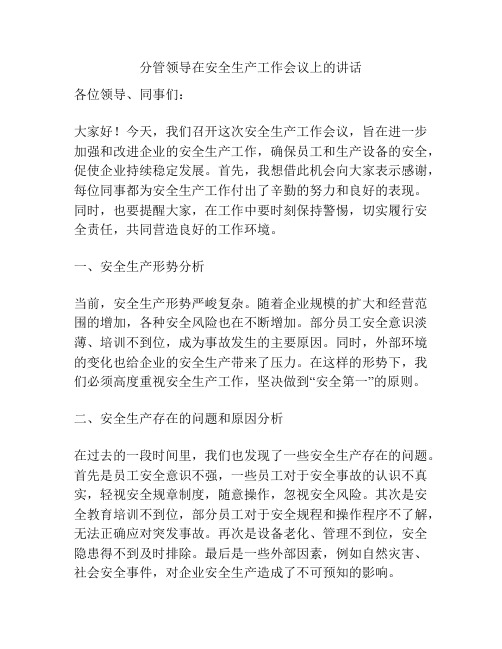 分管领导在安全生产工作会议上的讲话

各位领导、同事们：

大家好！今天，我们召开这次安全生产工作会议，旨在进一步加强和改进企业的安全生产工作，确保员工和生产设备的安全，促使企业持续稳定发展。首先，我想借此机会向大家表示感谢，每位同事都为安全生产工作付出了辛勤的努力和良好的表现。同时，也要提醒大家，在工作中要时刻保持警惕，切实履行安全责任，共同营造良好的工作环境。

一、安全生产形势分析

当前，安全生产形势严峻复杂。随着企业规模的扩大和经营范围的增加，各种安全风险也在不断增加。部分员工安全意识淡薄、培训不到位，成为事故发生的主要原因。同时，外部环境的变化也给企业的安全生产带来了压力。在这样的形势下，我们必须高度重视安全生产工作，坚决做到“安全第一”的原则。

二、安全生产存在的问题和原因分析

在过去的一段时间里，我们也发现了一些安全生产存在的问题。首先是员工安全意识不强，一些员工对于安全事故的认识不真实，轻视安全规章制度，随意操作，忽视安全风险。其次是安全教育培训不到位，部分员工对于安全规程和操作程序不了解，无法正确应对突发事故。再次是设备老化、管理不到位，安全隐患得不到及时排除。最后是一些外部因素，例如自然灾害、社会安全事件，对企业安全生产造成了不可预知的影响。